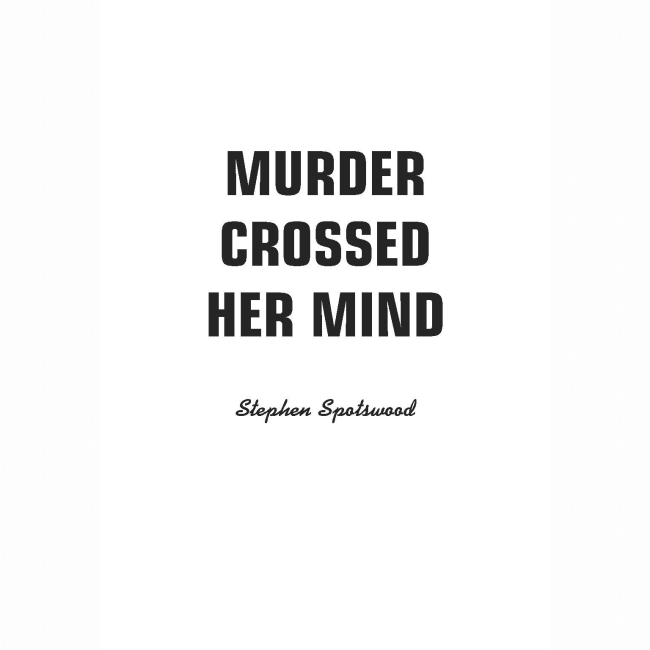 MURDER CROSSED HER MIND

Stephen Spotswood